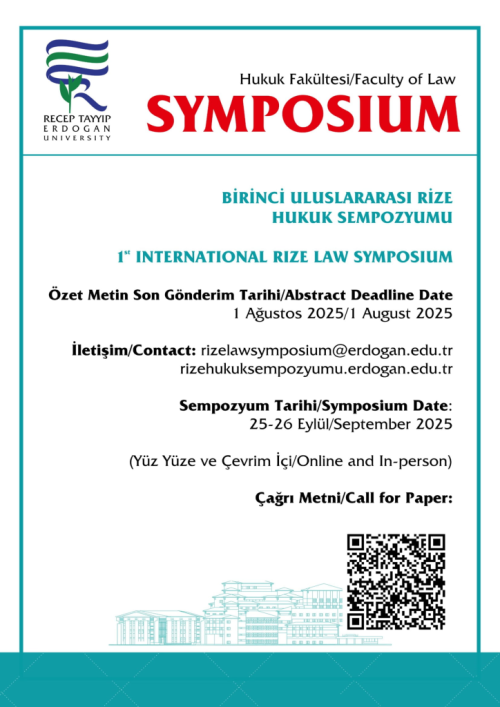 RECEP TAYYIP ERDOGAN UNIVERSITY

Hukuk Fakültesi/Faculty of Law
SYMPOSIUM

BİRİNCİ ULUSLARARASI RİZE HUKUK SEMPOZYUMU

1$^{st}$ INTERNATIONAL RIZE LAW SYMPOSIUM

Özet Metin Son Gönderim Tarihi/Abstract Deadline Date
1 Ağustos 2025/1 August 2025

İletişim/Contact: rizelawsymposium@erdogan.edu.tr
rizehukuksempozyumu.erdogan.edu.tr

Sempozyum Tarihi/Symposium Date:
25-26 Eylül/September 2025

(Yüz Yüze ve Çevrim İçi/Online and In-person)

Çağrı Metni/Call for Paper: